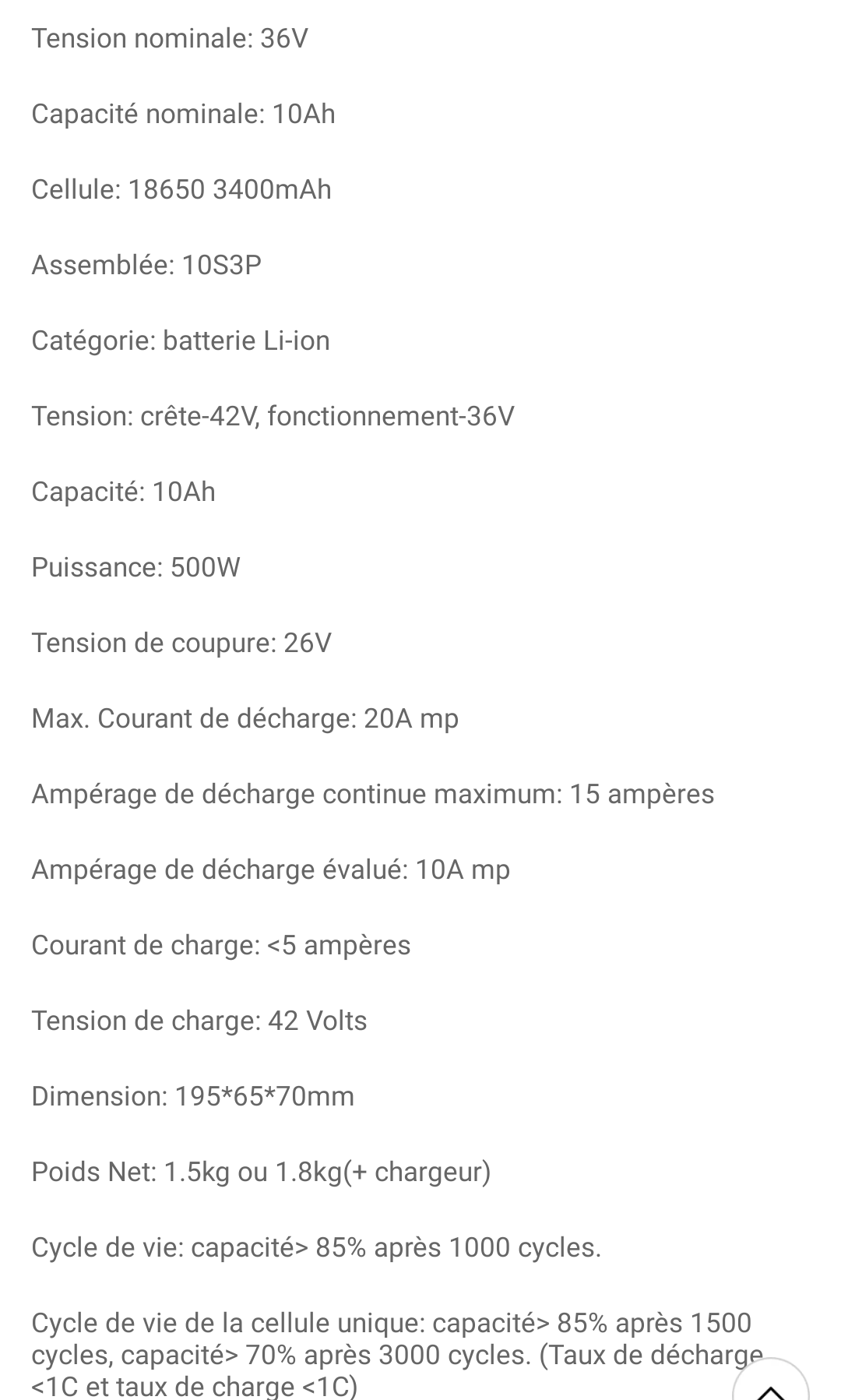 Tension nominale: 36V

Capacité nominale: 10Ah

Cellule: 18650 3400mAh

Assemblée: 10S3P

Catégorie: batterie Li-ion

Tension: crête-42V, fonctionnement-36V

Capacité: 10Ah

Puissance: 500W

Tension de coupure: 26V

Max. Courant de décharge: 20A mp

Ampérage de décharge continue maximum: 15 ampères

Ampérage de décharge évalué: 10A mp

Courant de charge: <5 ampères

Tension de charge: 42 Volts

Dimension: 195*65*70mm

Poids Net: 1.5kg ou 1.8kg(+ chargeur)

Cycle de vie: capacité> 85% après 1000 cycles.

Cycle de vie de la cellule unique: capacité> 85% après 1500 cycles, capacité> 70% après 3000 cycles. (Taux de décharge <1C et taux de charge <1C)